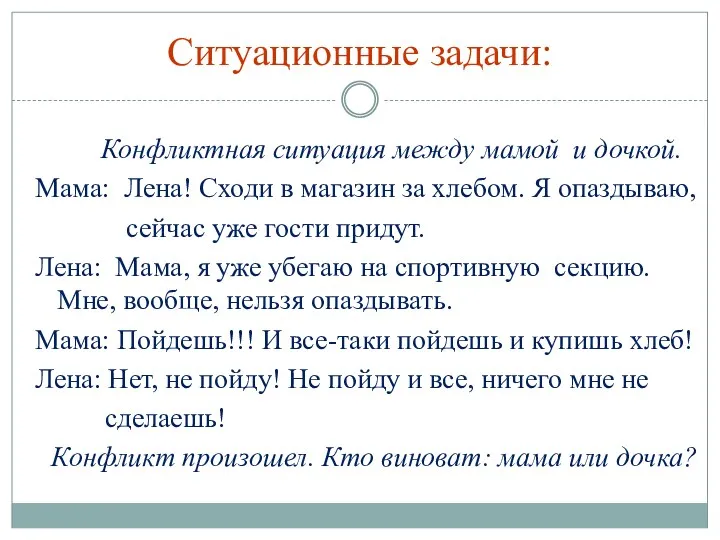 Ситуационные задачи:

Конфликтная ситуация между мамой и дочкой.

Мама: Лена! Сходи в магазин за хлебом. Я опаздываю, сейчас уже гости придут.

Лена: Мама, я уже убегаю на спортивную секцию. Мне, вообще, нельзя опаздывать.

Мама: Пойдешь!!! И все-таки пойдешь и купишь хлеб!

Лена: Нет, не пойду! Не пойду и все, ничего мне не сделаешь!

Конфликт произошел. Кто виноват: мама или дочка?